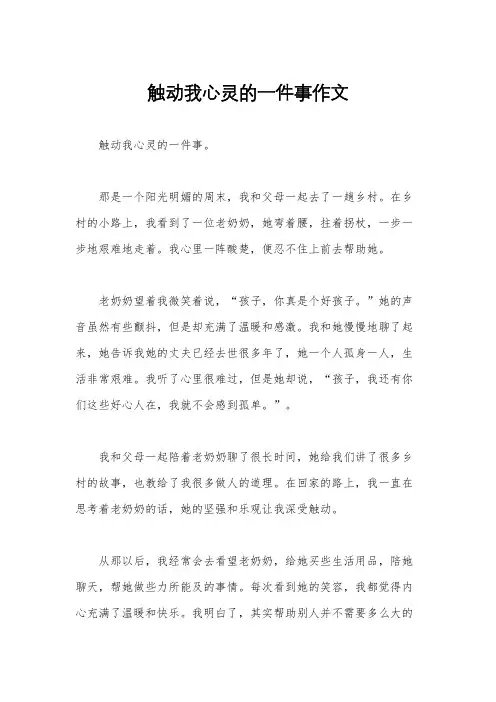 触动我心灵的一件事作文

触动我心灵的一件事。

那是一个阳光明媚的周末，我和父母一起去了一趟乡村。在乡村的小路上，我看到了一位老奶奶，她弯着腰，拄着拐杖，一步一步地艰难地走着。我心里一阵酸楚，便忍不住上前去帮助她。

老奶奶望着我微笑着说，“孩子，你真是个好孩子。”她的声音虽然有些颤抖，但是却充满了温暖和感激。我和她慢慢地聊了起来，她告诉我她的丈夫已经去世很多年了，她一个人孤身一人，生活非常艰难。我听了心里很难过，但是她却说，“孩子，我还有你们这些好心人在，我就不会感到孤单。”。

我和父母一起陪着老奶奶聊了很长时间，她给我们讲了很多乡村的故事，也教给了我很多做人的道理。在回家的路上，我一直在思考着老奶奶的话，她的坚强和乐观让我深受触动。

从那以后，我经常会去看望老奶奶，给她买些生活用品，陪她聊天，帮她做些力所能及的事情。每次看到她的笑容，我都觉得内心充满了温暖和快乐。我明白了，其实帮助别人并不需要多么大的